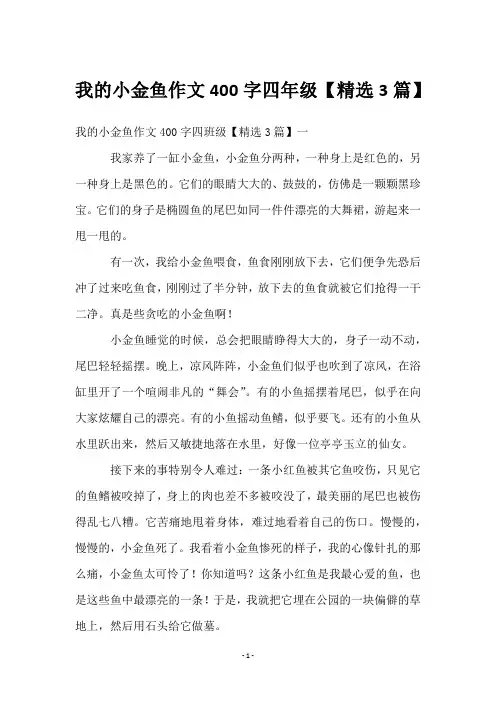 我的小金鱼作文 400 字四年级【精选 3 篇】

我的小金鱼作文 400 字四班级【精选 3 篇】一

我家养了一缸小金鱼，小金鱼分两种，一种身上是红色的，另一种身上是黑色的。它们的眼睛大大的、鼓鼓的，仿佛是一颗颗黑珍宝。它们的身子是椭圆鱼的尾巴如同一件件漂亮的大舞裙，游起来一甩一甩的。

有一次，我给小金鱼喂食，鱼食刚刚放下去，它们便争先恐后冲了过来吃鱼食，刚刚过了半分钟，放下去的鱼食就被它们抢得一干二净。真是些贪吃的小金鱼啊！

小金鱼睡觉的时候，总会把眼睛睁得大大的，身子一动不动，尾巴轻轻摇摆。晚上，凉风阵阵，小金鱼们似乎也吹到了凉风，在浴缸里开了一个喧闹非凡的“舞会”。有的小鱼摇摆着尾巴，似乎在向大家炫耀自己的漂亮。有的小鱼摇动鱼鳍，似乎要飞。还有的小鱼从水里跃出来，然后又敏捷地落在水里，好像一位亭亭玉立的仙女。

接下来的事特别令人难过：一条小红鱼被其它鱼咬伤，只见它的鱼鳍被咬掉了，身上的肉也差不多被咬没了，最美丽的尾巴也被伤得乱七八糟。它苦痛地甩着身体，难过地看着自己的伤口。慢慢的，慢慢的，小金鱼死了。我看着小金鱼惨死的样子，我的心像针扎的那么痛，小金鱼太可怜了！你知道吗？这条小红鱼是我最心爱的鱼，也是这些鱼中最漂亮的一条！于是，我就把它埋在公园的一块偏僻的草地上，然后用石头给它做墓。

- 1 -